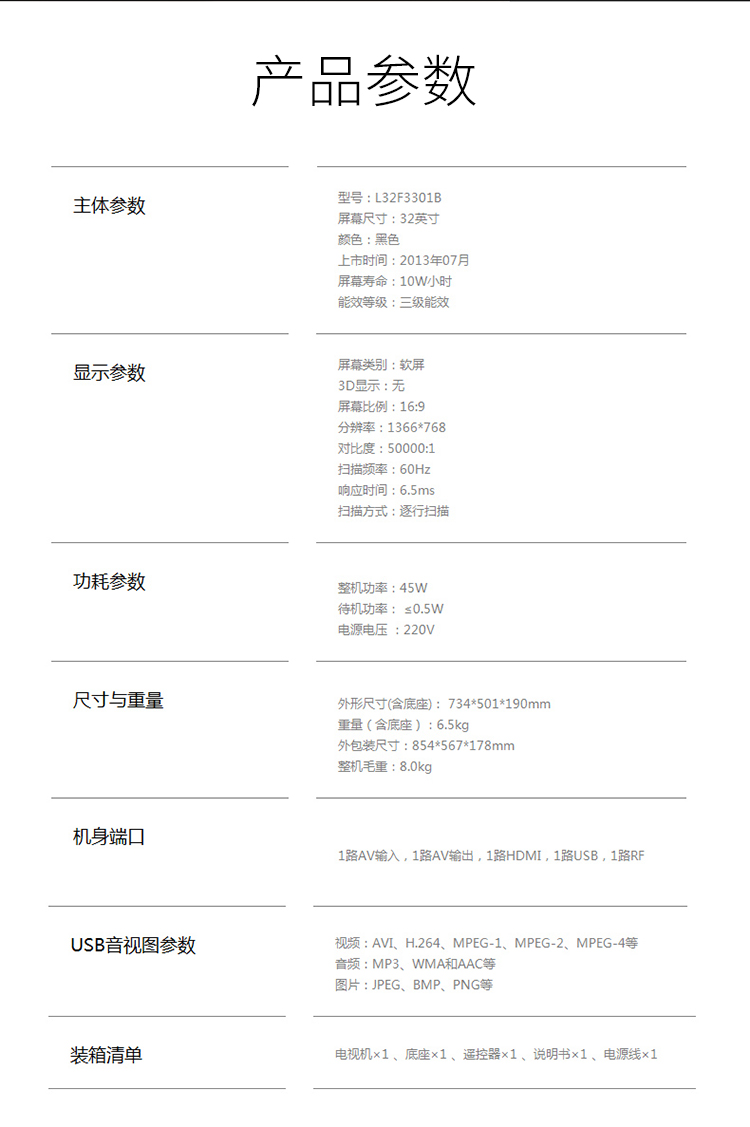 产品参数

主体参数

型号：L32F3301B
屏幕尺寸：32英寸
颜色：黑色
上市时间：2013年07月
屏幕寿命：10W小时
能效等级：三级能效

显示参数

屏幕类别：软屏
3D显示：无
屏幕比例：16:9
分辨率：1366*768
对比度：50000:1
扫描频率：60Hz
响应时间：6.5ms
扫描方式：逐行扫描

功耗参数

整机功率：45W
待机功率： ≤0.5W
电源电压 ：220V

尺寸与重量

外形尺寸(含底座)： 734*501*190mm
重量（含底座）：6.5kg
外包装尺寸：854*567*178mm
整机毛重：8.0kg

机身端口

1路AV输入，1路AV输出，1路HDMI，1路USB，1路RF

USB音视图参数

视频：AVI、H.264、MPEG-1、MPEG-2、MPEG-4等
音频：MP3、WMA和AAC等
图片：JPEG、BMP、PNG等

装箱清单

电视机×1 、底座×1 、遥控器×1 、说明书×1 、电源线×1